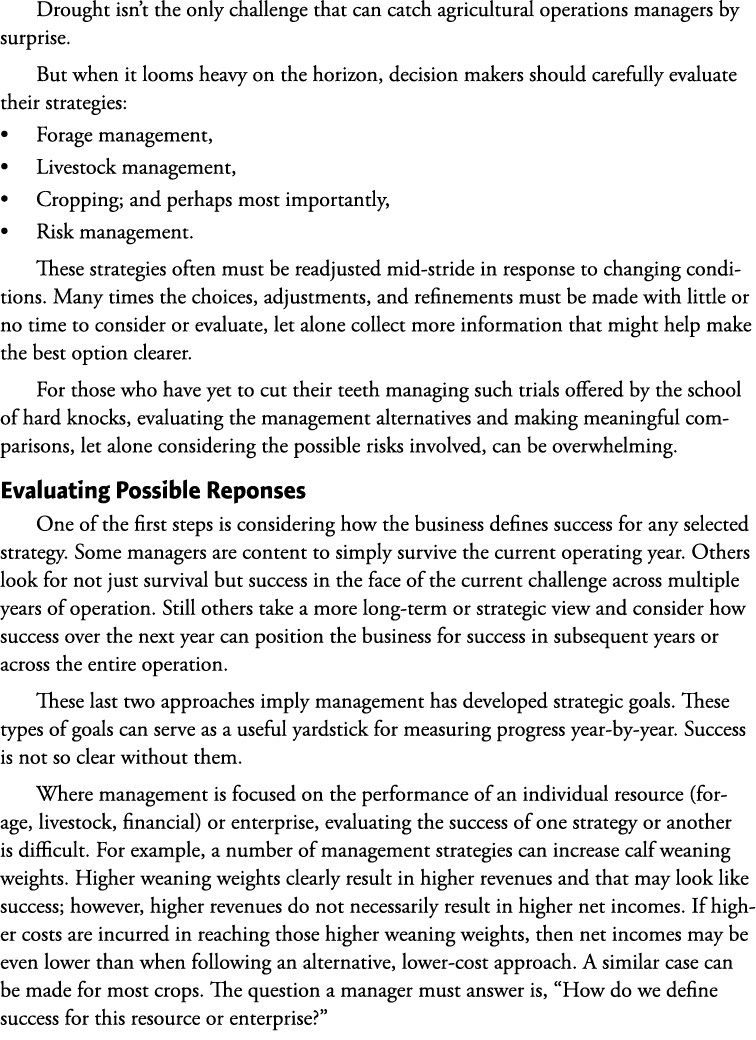 Drought isn't the only challenge that can catch agricultural operations managers by surprise.

But when it looms heavy on the horizon, decision makers should carefully evaluate their strategies:

• Forage management,
• Livestock management,
• Cropping; and perhaps most importantly,
• Risk management.

These strategies often must be readjusted mid-stride in response to changing conditions. Many times the choices, adjustments, and refinements must be made with little or no time to consider or evaluate, let alone collect more information that might help make the best option clearer.

For those who have yet to cut their teeth managing such trials offered by the school of hard knocks, evaluating the management alternatives and making meaningful comparisons, let alone considering the possible risks involved, can be overwhelming.

Evaluating Possible Reponses

One of the first steps is considering how the business defines success for any selected strategy. Some managers are content to simply survive the current operating year. Others look for not just survival but success in the face of the current challenge across multiple years of operation. Still others take a more long-term or strategic view and consider how success over the next year can position the business for success in subsequent years or across the entire operation.

These last two approaches imply management has developed strategic goals. These types of goals can serve as a useful yardstick for measuring progress year-by-year. Success is not so clear without them.

Where management is focused on the performance of an individual resource (forage, livestock, financial) or enterprise, evaluating the success of one strategy or another is difficult. For example, a number of management strategies can increase calf weaning weights. Higher weaning weights clearly result in higher revenues and that may look like success; however, higher revenues do not necessarily result in higher net incomes. If higher costs are incurred in reaching those higher weaning weights, then net incomes may be even lower than when following an alternative, lower-cost approach. A similar case can be made for most crops. The question a manager must answer is, "How do we define success for this resource or enterprise?"